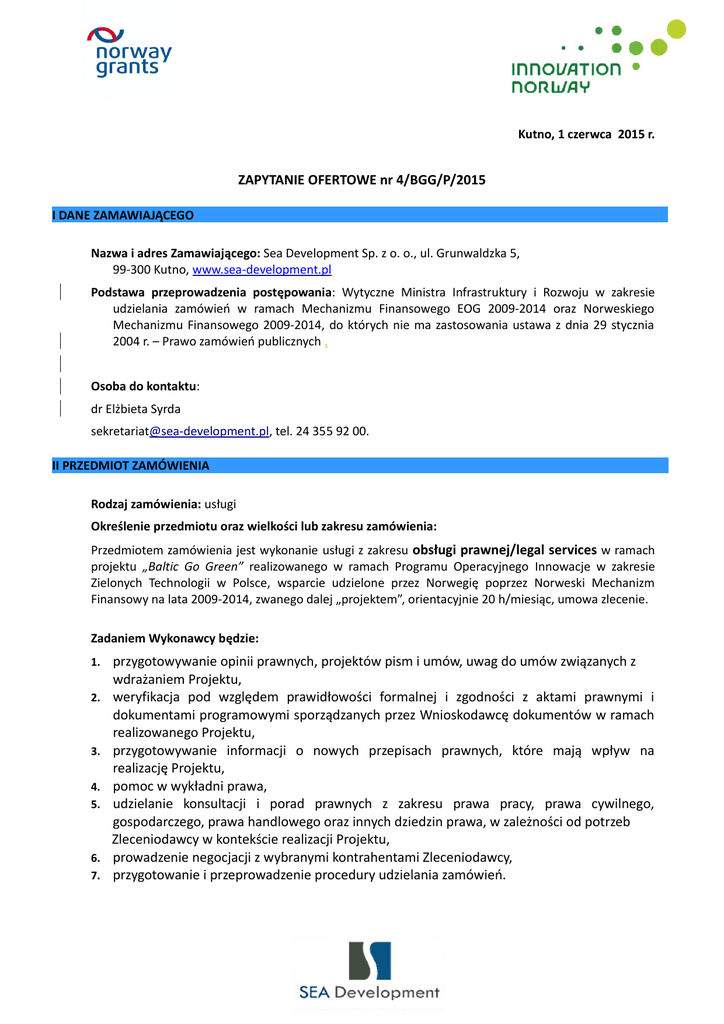 norway grants

INNOVATION NORWAY

Kutno, 1 czerwca 2015 r.

ZAPYTANIE OFERTOWE nr 4/BGG/P/2015

I DANE ZAMAWIAJĄCEGO

Nazwa i adres Zamawiającego: Sea Development Sp. z o. o., ul. Grunwaldzka 5, 99-300 Kutno, www.sea-development.pl

Podstawa przeprowadzenia postępowania: Wytyczne Ministra Infrastruktury i Rozwoju w zakresie udzielania zamówień w ramach Mechanizmu Finansowego EOG 2009-2014 oraz Norweskiego Mechanizmu Finansowego 2009-2014, do których nie ma zastosowania ustawa z dnia 29 stycznia 2004 r. – Prawo zamówień publicznych .

Osoba do kontaktu:

dr Elżbieta Syrda

sekretariat@sea-development.pl, tel. 24 355 92 00.

II PRZEDMIOT ZAMÓWIENIA

Rodzaj zamówienia: usługi

Określenie przedmiotu oraz wielkości lub zakresu zamówienia:

Przedmiotem zamówienia jest wykonanie usługi z zakresu obsługi prawnej/legal services w ramach projektu „Baltic Go Green" realizowanego w ramach Programu Operacyjnego Innowacje w zakresie Zielonych Technologii w Polsce, wsparcie udzielone przez Norwegię poprzez Norweski Mechanizm Finansowy na lata 2009-2014, zwanego dalej „projektem", orientacyjnie 20 h/miesiąc, umowa zlecenie.

Zadaniem Wykonawcy będzie:

1. przygotowywanie opinii prawnych, projektów pism i umów, uwag do umów związanych z wdrażaniem Projektu,
2. weryfikacja pod względem prawidłowości formalnej i zgodności z aktami prawnymi i dokumentami programowymi sporządzanych przez Wnioskodawcę dokumentów w ramach realizowanego Projektu,
3. przygotowywanie informacji o nowych przepisach prawnych, które mają wpływ na realizację Projektu,
4. pomoc w wykładni prawa,
5. udzielanie konsultacji i porad prawnych z zakresu prawa pracy, prawa cywilnego, gospodarczego, prawa handlowego oraz innych dziedzin prawa, w zależności od potrzeb Zleceniodawcy w kontekście realizacji Projektu,
6. prowadzenie negocjacji z wybranymi kontrahentami Zleceniodawcy,
7. przygotowanie i przeprowadzenie procedury udzielania zamówień.

SEA Development